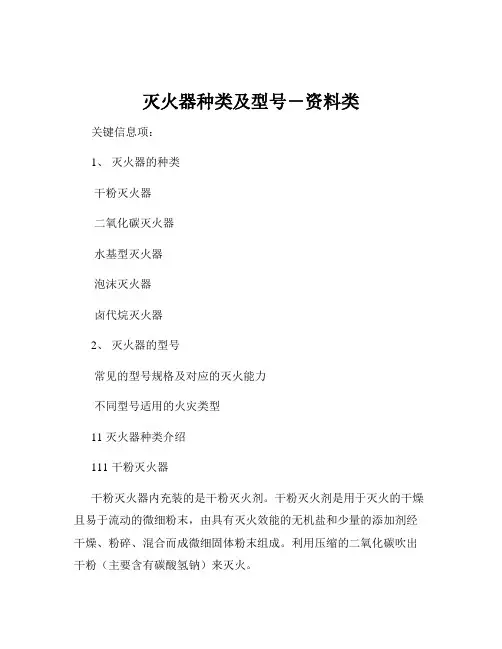 灭火器种类及型号－资料类

关键信息项：

1、 灭火器的种类

干粉灭火器

二氧化碳灭火器

水基型灭火器

泡沫灭火器

卤代烷灭火器

2、 灭火器的型号

常见的型号规格及对应的灭火能力

不同型号适用的火灾类型

11 灭火器种类介绍

111 干粉灭火器

干粉灭火器内充装的是干粉灭火剂。干粉灭火剂是用于灭火的干燥且易于流动的微细粉末，由具有灭火效能的无机盐和少量的添加剂经干燥、粉碎、混合而成微细固体粉末组成。利用压缩的二氧化碳吹出干粉（主要含有碳酸氢钠）来灭火。